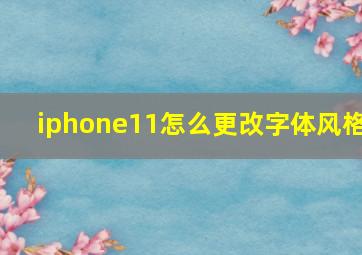 iphone11怎么更改字体风格